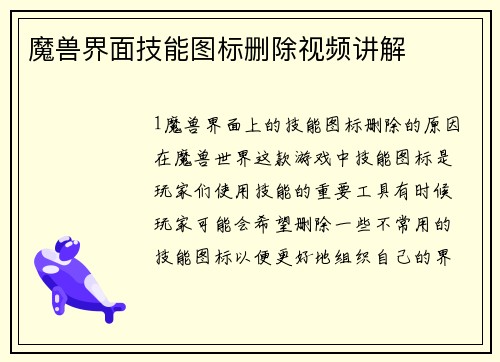 魔兽界面技能图标删除视频讲解

1魔兽界面上的技能图标删除的原因在魔兽世界这款游戏中技能图标是玩家们使用技能的重要工具有时候玩家可能会希望删除一些不常用的技能图标以便更好地组织自己的界